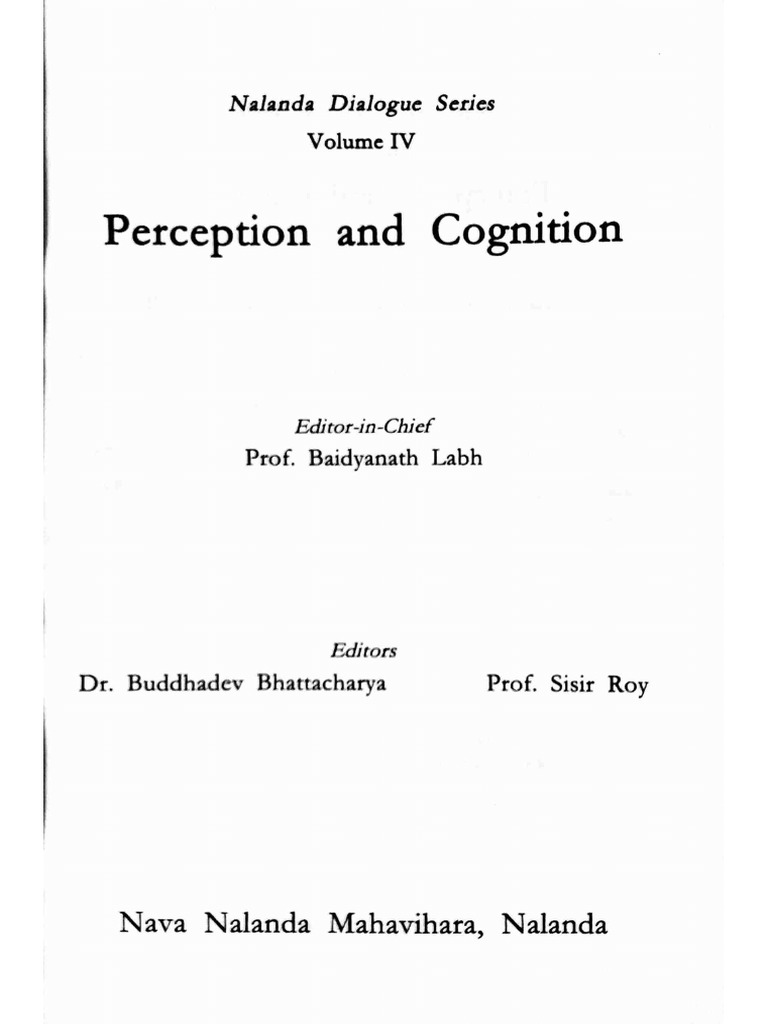 Nalanda Dialogue Series
Volume IV

Perception and Cognition

Editor-in-Chief
Prof. Baidyanath Labh

Editors
Dr. Buddhadev Bhattacharya

Prof. Sisir Roy

Nava Nalanda Mahavihara, Nalanda